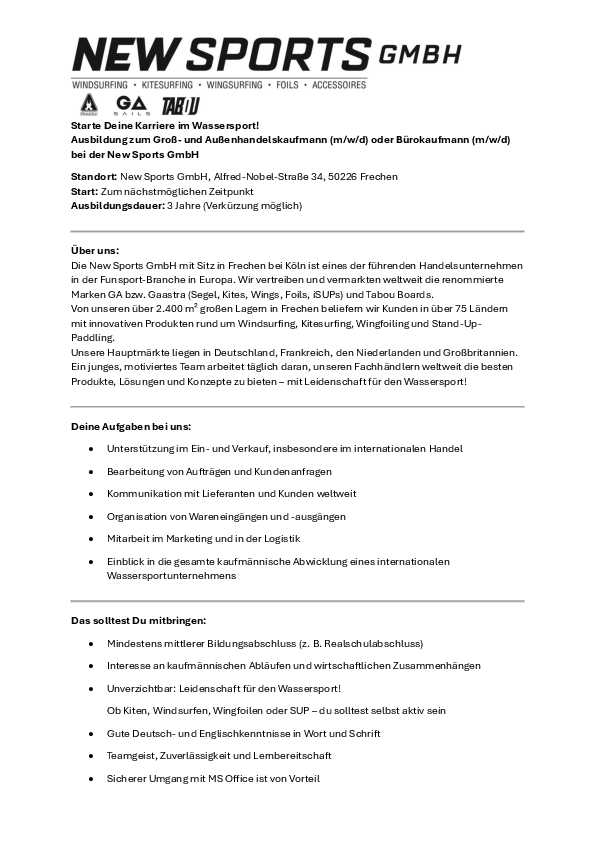 NEW SPORTS GMBH
WINDSURFING • KITESURFING • WINGSURFING • FOILS • ACCESSOIRES
GA SAILS TABOU

Starte Deine Karriere im Wassersport!
Ausbildung zum Groß- und Außenhandelskaufmann (m/w/d) oder Bürokaufmann (m/w/d) bei der New Sports GmbH

Standort: New Sports GmbH, Alfred-Nobel-Straße 34, 50226 Frechen
Start: Zum nächstmöglichen Zeitpunkt
Ausbildungsdauer: 3 Jahre (Verkürzung möglich)

Über uns:
Die New Sports GmbH mit Sitz in Frechen bei Köln ist eines der führenden Handelsunternehmen in der Funsport-Branche in Europa. Wir vertreiben und vermarkten weltweit die renommierte Marken GA bzw. Gaastra (Segel, Kites, Wings, Foils, iSUPs) und Tabou Boards.
Von unseren über 2.400 $m^2$ großen Lagern in Frechen beliefern wir Kunden in über 75 Ländern mit innovativen Produkten rund um Windsurfing, Kitesurfing, Wingfoiling und Stand-Up-Paddling.
Unsere Hauptmärkte liegen in Deutschland, Frankreich, den Niederlanden und Großbritannien.
Ein junges, motiviertes Team arbeitet täglich daran, unseren Fachhändlern weltweit die besten Produkte, Lösungen und Konzepte zu bieten – mit Leidenschaft für den Wassersport!

Deine Aufgaben bei uns:
• Unterstützung im Ein- und Verkauf, insbesondere im internationalen Handel
• Bearbeitung von Aufträgen und Kundenanfragen
• Kommunikation mit Lieferanten und Kunden weltweit
• Organisation von Wareneingängen und -ausgängen
• Mitarbeit im Marketing und in der Logistik
• Einblick in die gesamte kaufmännische Abwicklung eines internationalen Wassersportunternehmens

Das solltest Du mitbringen:
• Mindestens mittlerer Bildungsabschluss (z. B. Realschulabschluss)
• Interesse an kaufmännischen Abläufen und wirtschaftlichen Zusammenhängen
• Unverzichtbar: Leidenschaft für den Wassersport!
Ob Kiten, Windsurfen, Wingfoilen oder SUP – du solltest selbst aktiv sein
• Gute Deutsch- und Englischkenntnisse in Wort und Schrift
• Teamgeist, Zuverlässigkeit und Lernbereitschaft
• Sicherer Umgang mit MS Office ist von Vorteil